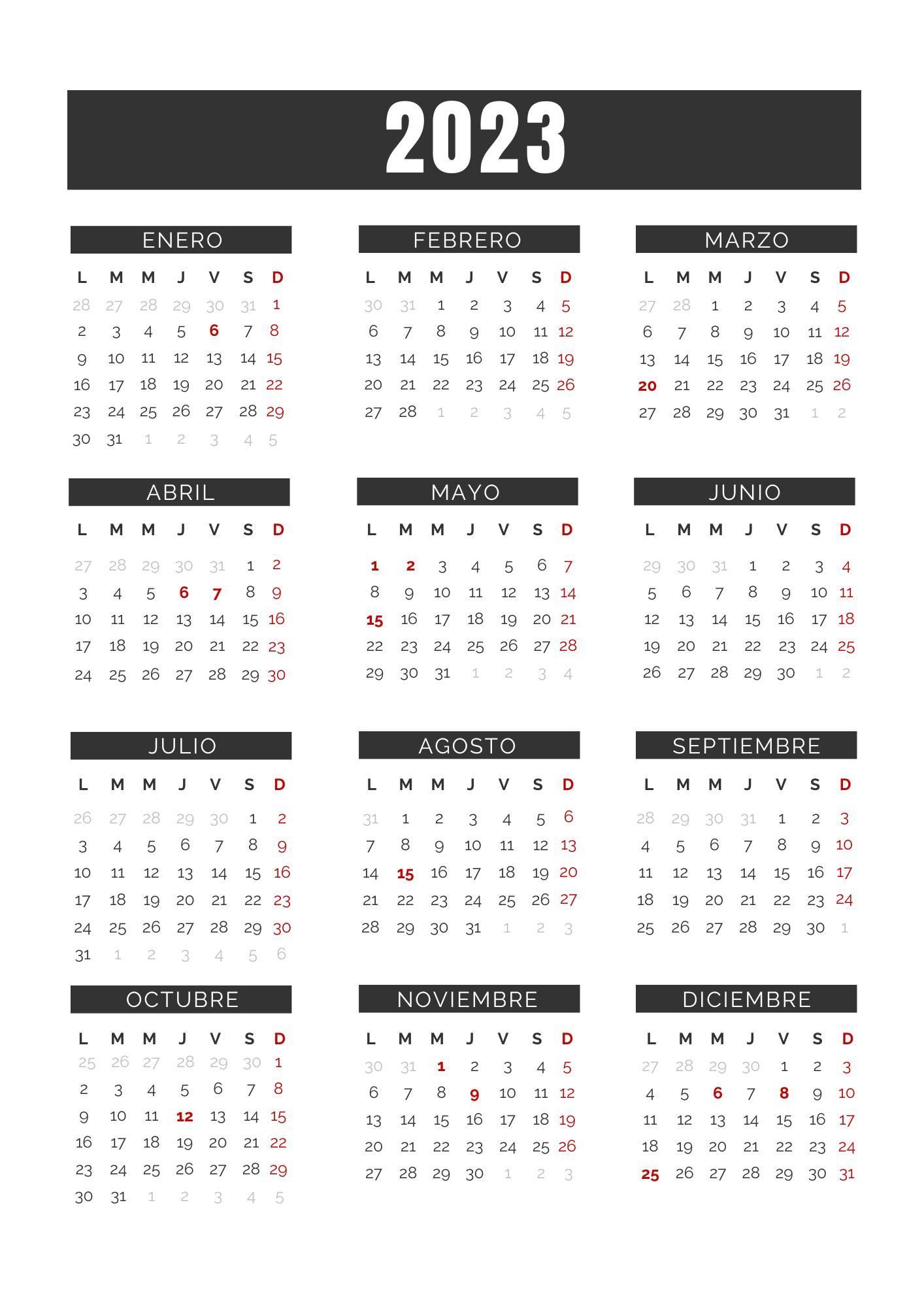 2023

ENERO

| L | M | M | J | V | S | D |
|---|---|---|---|---|---|---|
| 28 | 27 | 28 | 29 | 30 | 31 | 1 |
| 2 | 3 | 4 | 5 | 6 | 7 | 8 |
| 9 | 10 | 11 | 12 | 13 | 14 | 15 |
| 16 | 17 | 18 | 19 | 20 | 21 | 22 |
| 23 | 24 | 25 | 26 | 27 | 28 | 29 |
| 30 | 31 | 1 | 2 | 3 | 4 | 5 |

FEBRERO

| L | M | M | J | V | S | D |
|---|---|---|---|---|---|---|
| 30 | 31 | 1 | 2 | 3 | 4 | 5 |
| 6 | 7 | 8 | 9 | 10 | 11 | 12 |
| 13 | 14 | 15 | 16 | 17 | 18 | 19 |
| 20 | 21 | 22 | 23 | 24 | 25 | 26 |
| 27 | 28 | 1 | 2 | 3 | 4 | 5 |

MARZO

| L | M | M | J | V | S | D |
|---|---|---|---|---|---|---|
| 27 | 28 | 1 | 2 | 3 | 4 | 5 |
| 6 | 7 | 8 | 9 | 10 | 11 | 12 |
| 13 | 14 | 15 | 16 | 17 | 18 | 19 |
| 20 | 21 | 22 | 23 | 24 | 25 | 26 |
| 27 | 28 | 29 | 30 | 31 | 1 | 2 |

ABRIL

| L | M | M | J | V | S | D |
|---|---|---|---|---|---|---|
| 27 | 28 | 29 | 30 | 31 | 1 | 2 |
| 3 | 4 | 5 | 6 | 7 | 8 | 9 |
| 10 | 11 | 12 | 13 | 14 | 15 | 16 |
| 17 | 18 | 19 | 20 | 21 | 22 | 23 |
| 24 | 25 | 26 | 27 | 28 | 29 | 30 |

MAYO

| L | M | M | J | V | S | D |
|---|---|---|---|---|---|---|
| 1 | 2 | 3 | 4 | 5 | 6 | 7 |
| 8 | 9 | 10 | 11 | 12 | 13 | 14 |
| 15 | 16 | 17 | 18 | 19 | 20 | 21 |
| 22 | 23 | 24 | 25 | 26 | 27 | 28 |
| 29 | 30 | 31 | 1 | 2 | 3 | 4 |

JUNIO

| L | M | M | J | V | S | D |
|---|---|---|---|---|---|---|
| 29 | 30 | 31 | 1 | 2 | 3 | 4 |
| 5 | 6 | 7 | 8 | 9 | 10 | 11 |
| 12 | 13 | 14 | 15 | 16 | 17 | 18 |
| 19 | 20 | 21 | 22 | 23 | 24 | 25 |
| 26 | 27 | 28 | 29 | 30 | 1 | 2 |

JULIO

| L | M | M | J | V | S | D |
|---|---|---|---|---|---|---|
| 26 | 27 | 28 | 29 | 30 | 1 | 2 |
| 3 | 4 | 5 | 6 | 7 | 8 | 9 |
| 10 | 11 | 12 | 13 | 14 | 15 | 16 |
| 17 | 18 | 19 | 20 | 21 | 22 | 23 |
| 24 | 25 | 26 | 27 | 28 | 29 | 30 |
| 31 | 1 | 2 | 3 | 4 | 5 | 6 |

AGOSTO

| L | M | M | J | V | S | D |
|---|---|---|---|---|---|---|
| 31 | 1 | 2 | 3 | 4 | 5 | 6 |
| 7 | 8 | 9 | 10 | 11 | 12 | 13 |
| 14 | 15 | 16 | 17 | 18 | 19 | 20 |
| 21 | 22 | 23 | 24 | 25 | 26 | 27 |
| 28 | 29 | 30 | 31 | 1 | 2 | 3 |

SEPTIEMBRE

| L | M | M | J | V | S | D |
|---|---|---|---|---|---|---|
| 28 | 29 | 30 | 31 | 1 | 2 | 3 |
| 4 | 5 | 6 | 7 | 8 | 9 | 10 |
| 11 | 12 | 13 | 14 | 15 | 16 | 17 |
| 18 | 19 | 20 | 21 | 22 | 23 | 24 |
| 25 | 26 | 27 | 28 | 29 | 30 | 1 |

OCTUBRE

| L | M | M | J | V | S | D |
|---|---|---|---|---|---|---|
| 25 | 26 | 27 | 28 | 29 | 30 | 1 |
| 2 | 3 | 4 | 5 | 6 | 7 | 8 |
| 9 | 10 | 11 | 12 | 13 | 14 | 15 |
| 16 | 17 | 18 | 19 | 20 | 21 | 22 |
| 23 | 24 | 25 | 26 | 27 | 28 | 29 |
| 30 | 31 | 1 | 2 | 3 | 4 | 5 |

NOVIEMBRE

| L | M | M | J | V | S | D |
|---|---|---|---|---|---|---|
| 30 | 31 | 1 | 2 | 3 | 4 | 5 |
| 6 | 7 | 8 | 9 | 10 | 11 | 12 |
| 13 | 14 | 15 | 16 | 17 | 18 | 19 |
| 20 | 21 | 22 | 23 | 24 | 25 | 26 |
| 27 | 28 | 29 | 30 | 1 | 2 | 3 |

DICIEMBRE

| L | M | M | J | V | S | D |
|---|---|---|---|---|---|---|
| 27 | 28 | 29 | 30 | 1 | 2 | 3 |
| 4 | 5 | 6 | 7 | 8 | 9 | 10 |
| 11 | 12 | 13 | 14 | 15 | 16 | 17 |
| 18 | 19 | 20 | 21 | 22 | 23 | 24 |
| 25 | 26 | 27 | 28 | 29 | 30 | 31 |